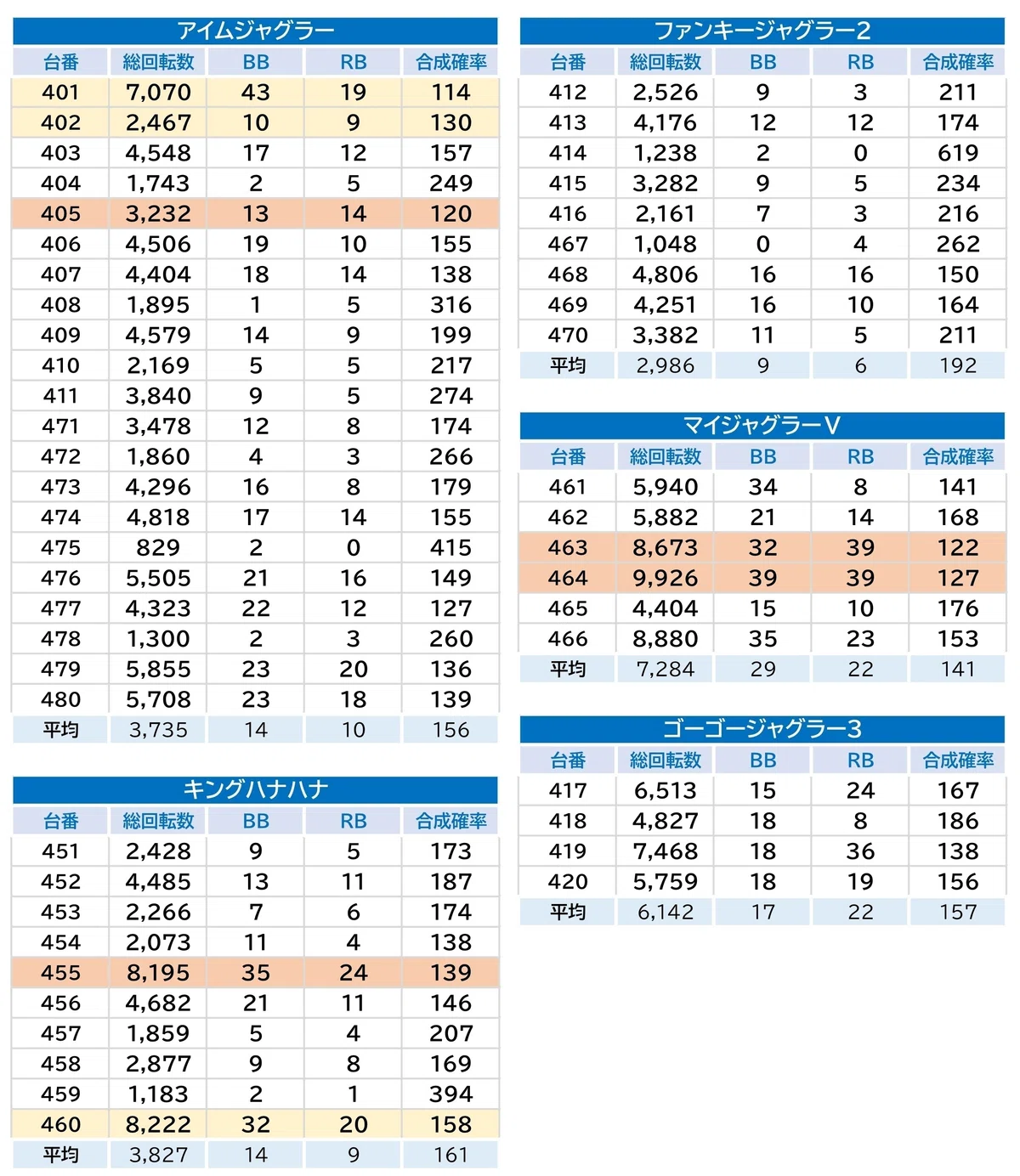 アイムジャグラー

| 台番 | 総回転数 | BB | RB | 合成確率 |
|---|---|---|---|---|
| 401 | 7,070 | 43 | 19 | 114 |
| 402 | 2,467 | 10 | 9 | 130 |
| 403 | 4,548 | 17 | 12 | 157 |
| 404 | 1,743 | 2 | 5 | 249 |
| 405 | 3,232 | 13 | 14 | 120 |
| 406 | 4,506 | 19 | 10 | 155 |
| 407 | 4,404 | 18 | 14 | 138 |
| 408 | 1,895 | 1 | 5 | 316 |
| 409 | 4,579 | 14 | 9 | 199 |
| 410 | 2,169 | 5 | 5 | 217 |
| 411 | 3,840 | 9 | 5 | 274 |
| 471 | 3,478 | 12 | 8 | 174 |
| 472 | 1,860 | 4 | 3 | 266 |
| 473 | 4,296 | 16 | 8 | 179 |
| 474 | 4,818 | 17 | 14 | 155 |
| 475 | 829 | 2 | 0 | 415 |
| 476 | 5,505 | 21 | 16 | 149 |
| 477 | 4,323 | 22 | 12 | 127 |
| 478 | 1,300 | 2 | 3 | 260 |
| 479 | 5,855 | 23 | 20 | 136 |
| 480 | 5,708 | 23 | 18 | 139 |
| 平均 | 3,735 | 14 | 10 | 156 |

キングハナハナ

| 台番 | 総回転数 | BB | RB | 合成確率 |
|---|---|---|---|---|
| 451 | 2,428 | 9 | 5 | 173 |
| 452 | 4,485 | 13 | 11 | 187 |
| 453 | 2,266 | 7 | 6 | 174 |
| 454 | 2,073 | 11 | 4 | 138 |
| 455 | 8,195 | 35 | 24 | 139 |
| 456 | 4,682 | 21 | 11 | 146 |
| 457 | 1,859 | 5 | 4 | 207 |
| 458 | 2,877 | 9 | 8 | 169 |
| 459 | 1,183 | 2 | 1 | 394 |
| 460 | 8,222 | 32 | 20 | 158 |
| 平均 | 3,827 | 14 | 9 | 161 |

ファンキージャグラー2

| 台番 | 総回転数 | BB | RB | 合成確率 |
|---|---|---|---|---|
| 412 | 2,526 | 9 | 3 | 211 |
| 413 | 4,176 | 12 | 12 | 174 |
| 414 | 1,238 | 2 | 0 | 619 |
| 415 | 3,282 | 9 | 5 | 234 |
| 416 | 2,161 | 7 | 3 | 216 |
| 467 | 1,048 | 0 | 4 | 262 |
| 468 | 4,806 | 16 | 16 | 150 |
| 469 | 4,251 | 16 | 10 | 164 |
| 470 | 3,382 | 11 | 5 | 211 |
| 平均 | 2,986 | 9 | 6 | 192 |

マイジャグラーV

| 台番 | 総回転数 | BB | RB | 合成確率 |
|---|---|---|---|---|
| 461 | 5,940 | 34 | 8 | 141 |
| 462 | 5,882 | 21 | 14 | 168 |
| 463 | 8,673 | 32 | 39 | 122 |
| 464 | 9,926 | 39 | 39 | 127 |
| 465 | 4,404 | 15 | 10 | 176 |
| 466 | 8,880 | 35 | 23 | 153 |
| 平均 | 7,284 | 29 | 22 | 141 |

ゴーゴージャグラー3

| 台番 | 総回転数 | BB | RB | 合成確率 |
|---|---|---|---|---|
| 417 | 6,513 | 15 | 24 | 167 |
| 418 | 4,827 | 18 | 8 | 186 |
| 419 | 7,468 | 18 | 36 | 138 |
| 420 | 5,759 | 18 | 19 | 156 |
| 平均 | 6,142 | 17 | 22 | 157 |